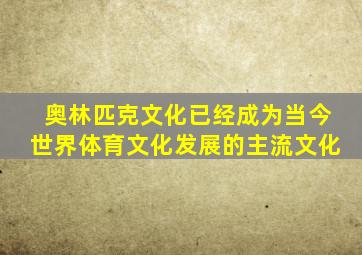 奥林匹克文化已经成为当今世界体育文化发展的主流文化